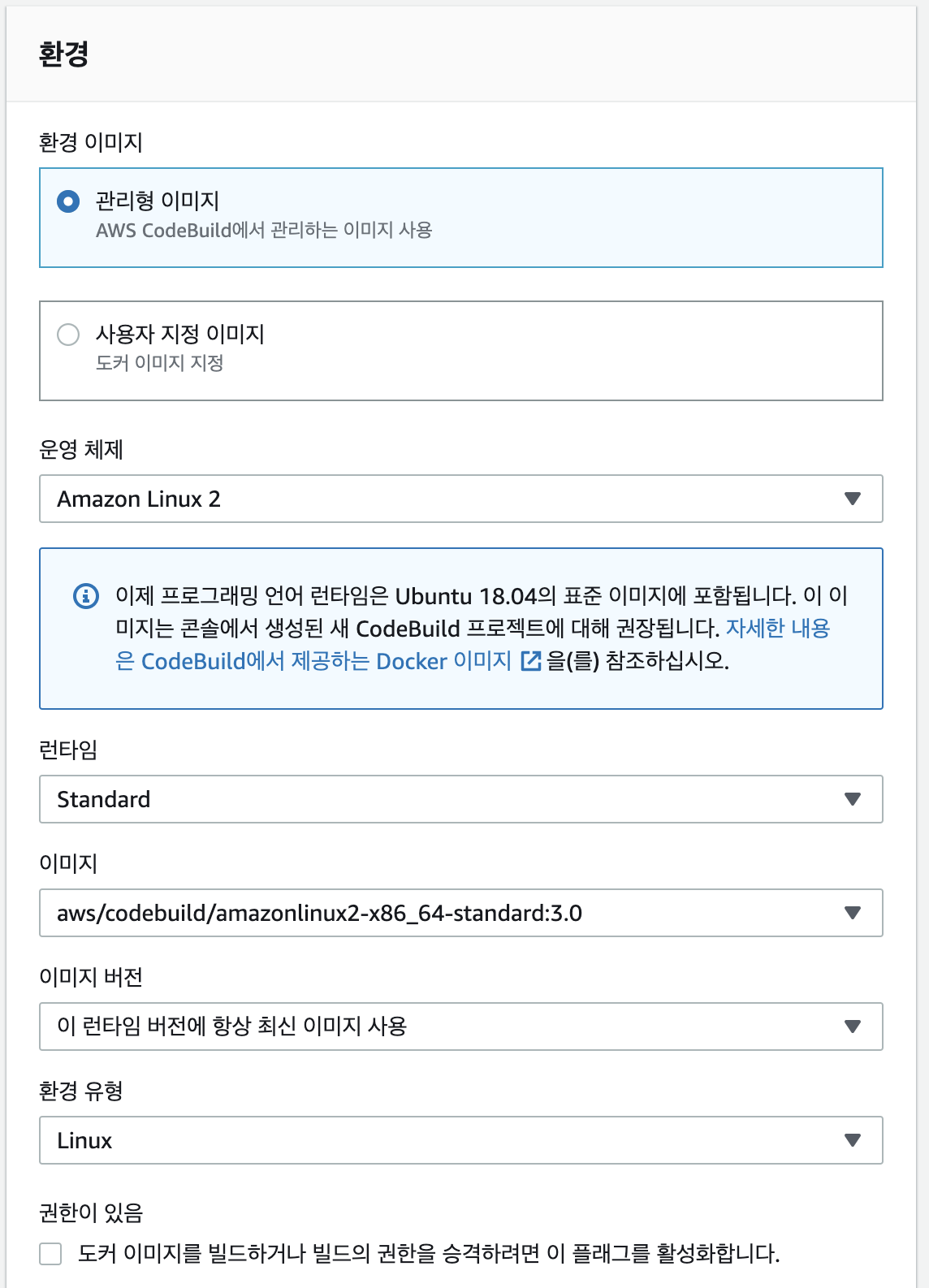 환경

환경 이미지

관리형 이미지
AWS CodeBuild에서 관리하는 이미지 사용

사용자 지정 이미지
도커 이미지 지정

운영 체제

Amazon Linux 2

이제 프로그래밍 언어 런타임은 Ubuntu 18.04의 표준 이미지에 포함됩니다. 이 이미지는 콘솔에서 생성된 새 CodeBuild 프로젝트에 대해 권장됩니다. 자세한 내용은 CodeBuild에서 제공하는 Docker 이미지 을(를) 참조하십시오.

런타임

Standard

이미지

aws/codebuild/amazonlinux2-x86_64-standard:3.0

이미지 버전

이 런타임 버전에 항상 최신 이미지 사용

환경 유형

Linux

권한이 있음

도커 이미지를 빌드하거나 빌드의 권한을 승격하려면 이 플래그를 활성화합니다.